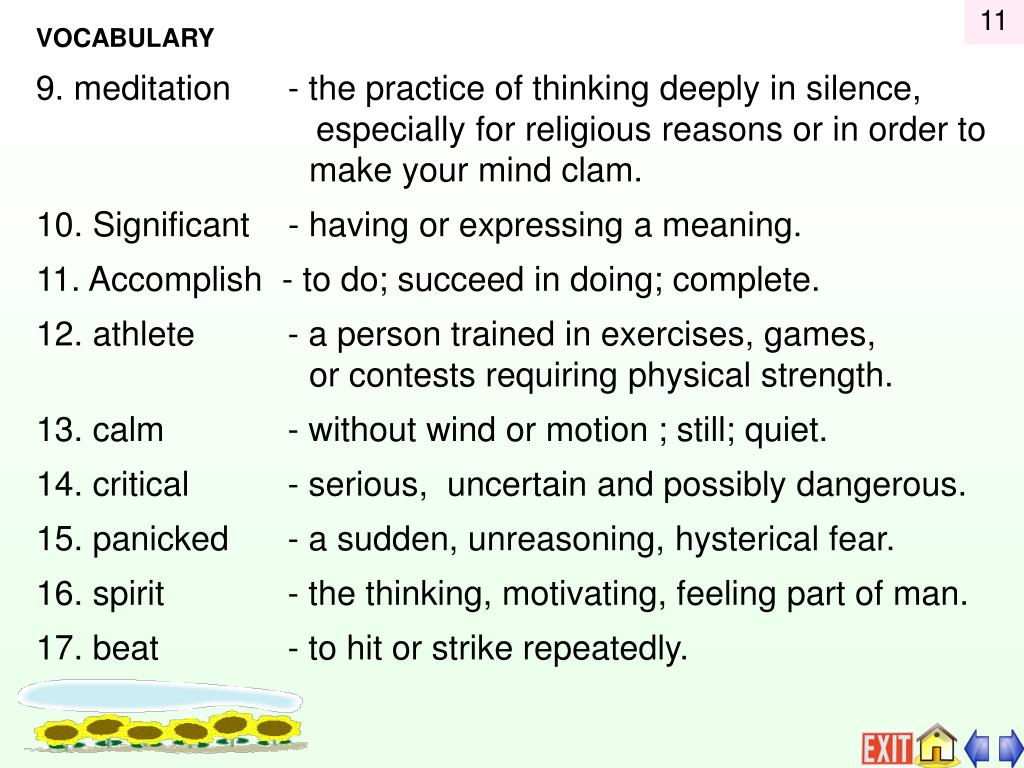 11

VOCABULARY

9. meditation - the practice of thinking deeply in silence, especially for religious reasons or in order to make your mind clam.

10. Significant - having or expressing a meaning.

11. Accomplish - to do; succeed in doing; complete.

12. athlete - a person trained in exercises, games, or contests requiring physical strength.

13. calm - without wind or motion ; still; quiet.

14. critical - serious, uncertain and possibly dangerous.

15. panicked - a sudden, unreasoning, hysterical fear.

16. spirit - the thinking, motivating, feeling part of man.

17. beat - to hit or strike repeatedly.

EXIT